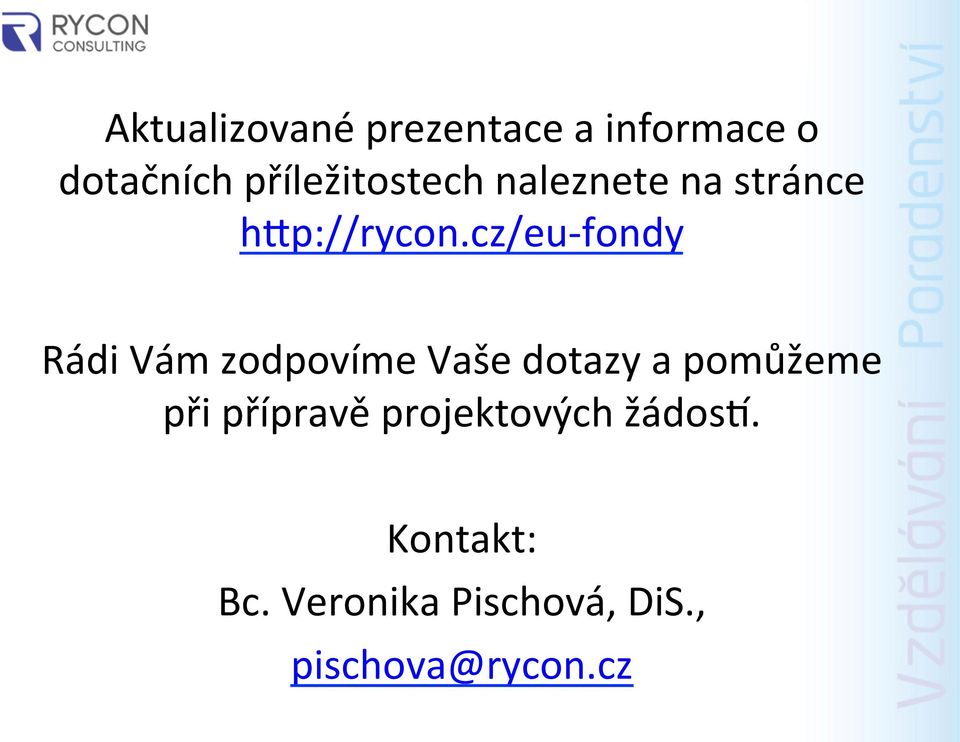 RYCON
CONSULTING

Aktualizované prezentace a informace o dotačních příležitostech naleznete na stránce http://rycon.cz/eu-fondy

Rádi Vám zodpovíme Vaše dotazy a pomůžeme při přípravě projektových žádostí.

Kontakt:
Bc. Veronika Pischová, DiS.,
pischova@rycon.cz

Vzdělávání Poradenství